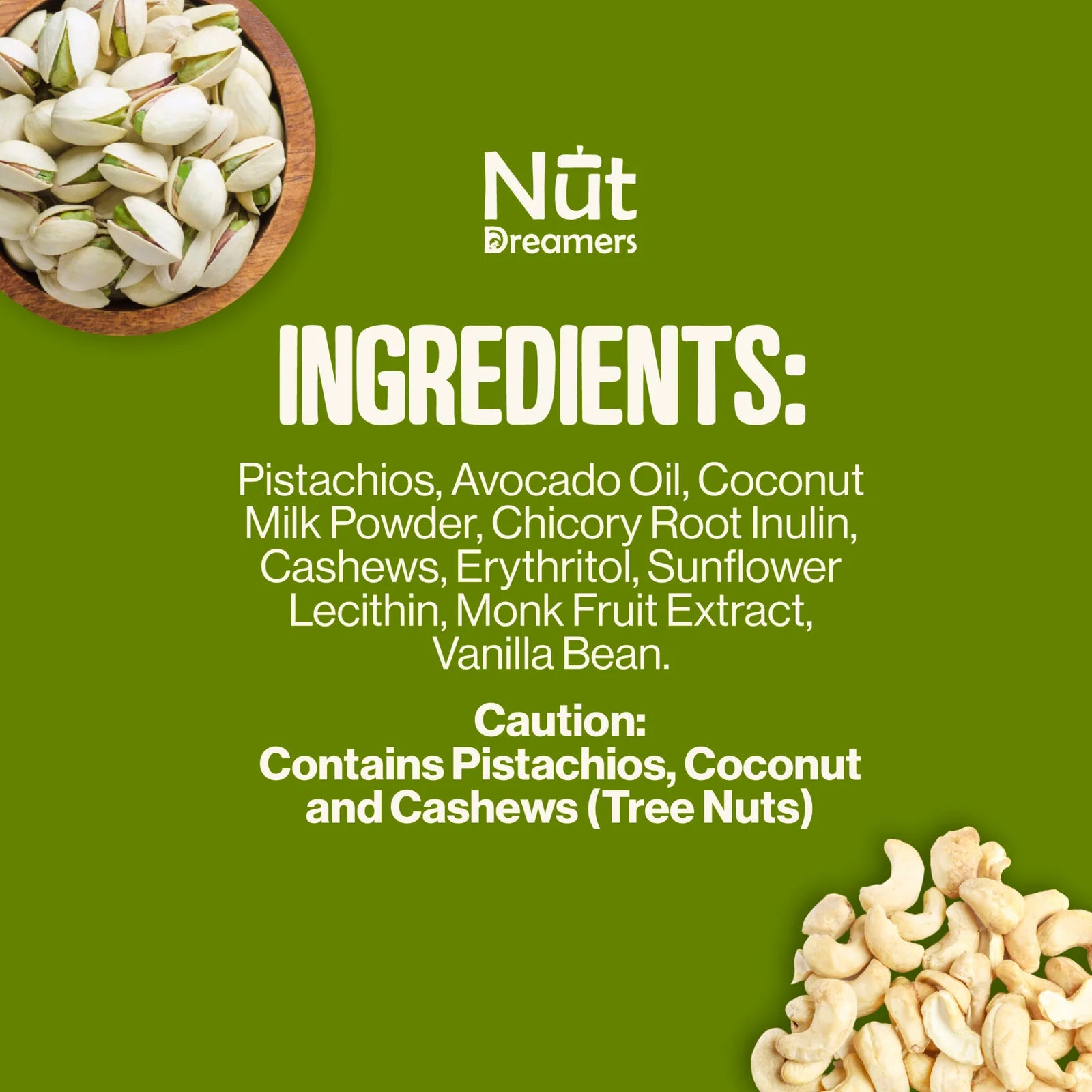 Nut Dreamers

INGREDIENTS:

Pistachios, Avocado Oil, Coconut Milk Powder, Chicory Root Inulin, Cashews, Erythritol, Sunflower Lecithin, Monk Fruit Extract, Vanilla Bean.

Caution:
Contains Pistachios, Coconut and Cashews (Tree Nuts)